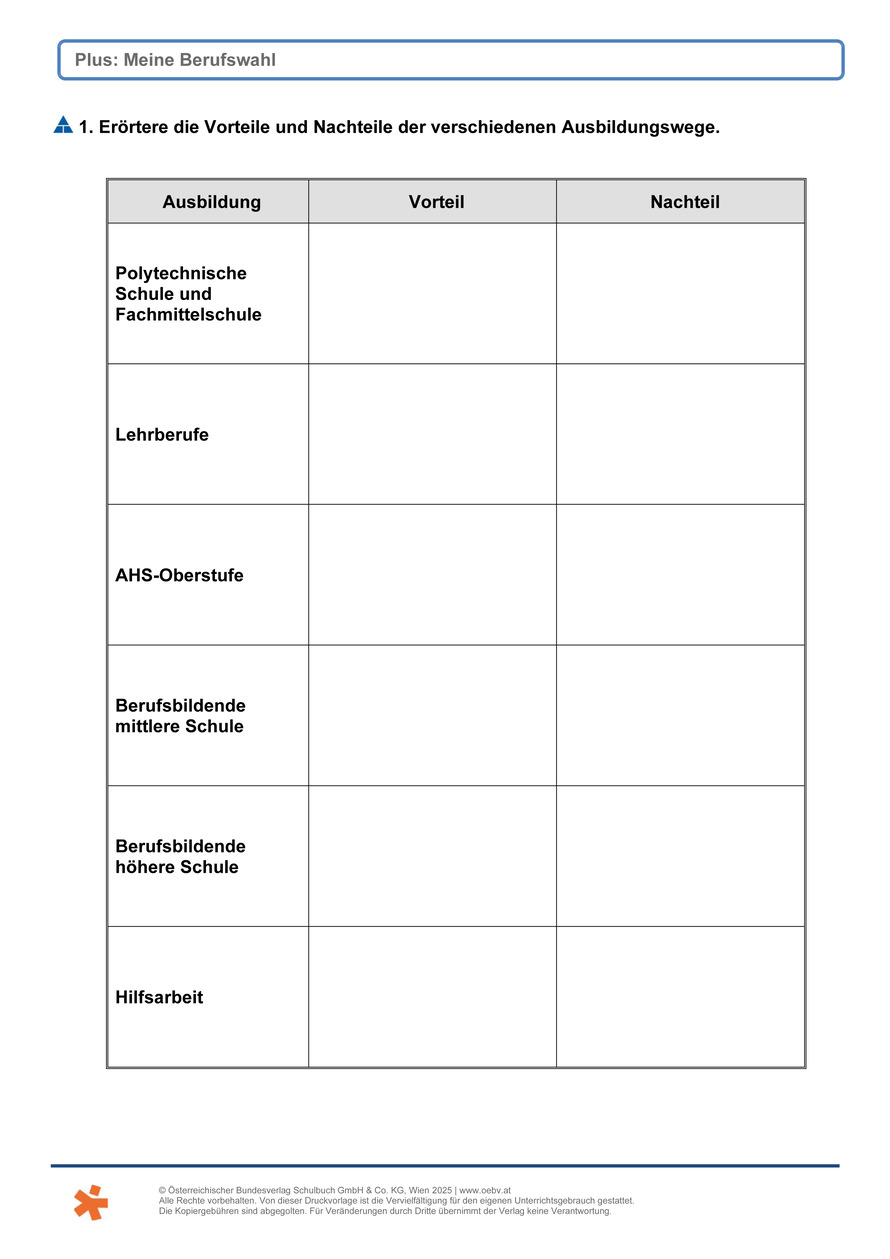 Plus: Meine Berufswahl

1. Erörtere die Vorteile und Nachteile der verschiedenen Ausbildungswege.

| Ausbildung | Vorteil | Nachteil |
|---|---|---|
| Polytechnische Schule und Fachmittelschule | | |
| Lehrberufe | | |
| AHS-Oberstufe | | |
| Berufsbildende mittlere Schule | | |
| Berufsbildende höhere Schule | | |
| Hilfsarbeit | | |

© Österreichischer Bundesverlag Schulbuch GmbH & Co. KG, Wien 2025 | www.oebv.at
Alle Rechte vorbehalten. Von dieser Druckvorlage ist die Vervielfältigung für den eigenen Unterrichtsgebrauch gestattet.
Die Kopiergebühren sind abgegolten. Für Veränderungen durch Dritte übernimmt der Verlag keine Verantwortung.